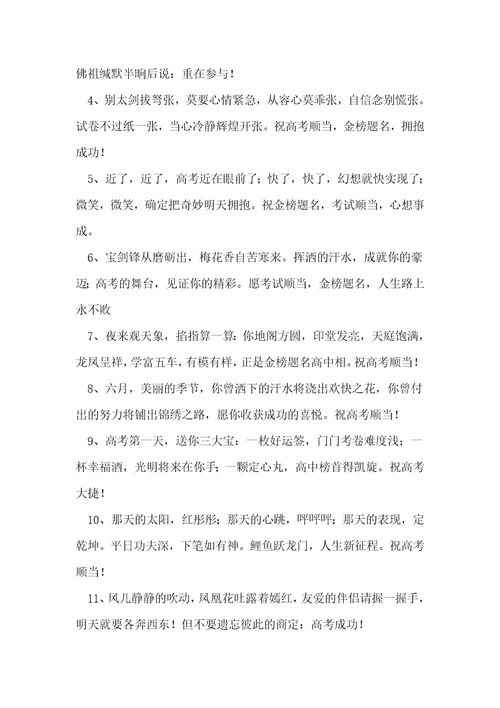 佛祖缄默半晌后说：重在参与！

4、别太剑拔弩张，莫要心情紧急，从容心莫乖张，自信念别慌张。试卷不过纸一张，当心冷静辉煌开张。祝高考顺当，金榜题名，拥抱成功！

5、近了，近了，高考近在眼前了；快了，快了，幻想就快实现了；微笑，微笑，确定把奇妙明天拥抱。祝金榜题名，考试顺当，心想事成。

6、宝剑锋从磨砺出，梅花香自苦寒来。挥洒的汗水，成就你的豪迈；高考的舞台，见证你的精彩。愿考试顺当，金榜题名，人生路上永不败

7、夜来观天象，掐指算一算：你地阁方圆，印堂发亮，天庭饱满，龙凤呈祥，学富五车，有模有样，正是金榜题名高中相。祝高考顺当！

8、六月，美丽的季节，你曾洒下的汗水将浇出欢快之花，你曾付出的努力将铺出锦绣之路，愿你收获成功的喜悦。祝高考顺当！

9、高考第一天，送你三大宝：一枚好运签，门门考卷难度浅；一杯幸福酒，光明将来在你手；一颗定心丸，高中榜首得凯旋。祝高考大捷！

10、那天的太阳，红彤彤；那天的心跳，呯呯呯；那天的表现，定乾坤。平日功夫深，下笔如有神。鲤鱼跃龙门，人生新征程。祝高考顺当！

11、风儿静静的吹动，凤凰花吐露着嫣红，友爱的伴侣请握一握手，明天就要各奔西东！但不要遗忘彼此的商定：高考成功！